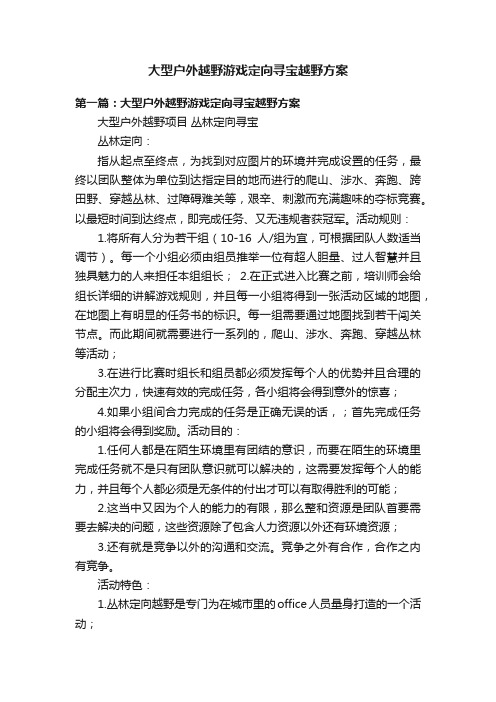 大型户外越野游戏定向寻宝越野方案

第一篇：大型户外越野游戏定向寻宝越野方案

大型户外越野项目 丛林定向寻宝

丛林定向：

指从起点至终点，为找到对应图片的环境并完成设置的任务，最终以团队整体为单位到达指定目的地而进行的爬山、涉水、奔跑、跨田野、穿越丛林、过障碍难关等，艰辛、刺激而充满趣味的夺标竞赛。以最短时间到达终点，即完成任务、又无违规者获冠军。活动规则：

1.将所有人分为若干组（10-16 人/组为宜，可根据团队人数适当调节）。每一个小组必须由组员推举一位有超人胆量、过人智慧并且独具魅力的人来担任本组组长； 2.在正式进入比赛之前，培训师会给组长详细的讲解游戏规则，并且每一小组将得到一张活动区域的地图，在地图上有明显的任务书的标识。每一组需要通过地图找到若干闯关节点。而此期间就需要进行一系列的，爬山、涉水、奔跑、穿越丛林等活动；

3.在进行比赛时组长和组员都必须发挥每个人的优势并且合理的分配主次力，快速有效的完成任务，各小组将会得到意外的惊喜；

4.如果小组间合力完成的任务是正确无误的话，；首先完成任务的小组将会得到奖励。活动目的：

1.任何人都是在陌生环境里有团结的意识，而要在陌生的环境里完成任务就不是只有团队意识就可以解决的，这需要发挥每个人的能力，并且每个人都必须是无条件的付出才可以有取得胜利的可能；

2.这当中又因为个人的能力的有限，那么整和资源是团队首要需要去解决的问题，这些资源除了包含人力资源以外还有环境资源；

3.还有就是竞争以外的沟通和交流。竞争之外有合作，合作之内有竞争。

活动特色：

1.丛林定向越野是专门为在城市里的office人员量身打造的一个活动；